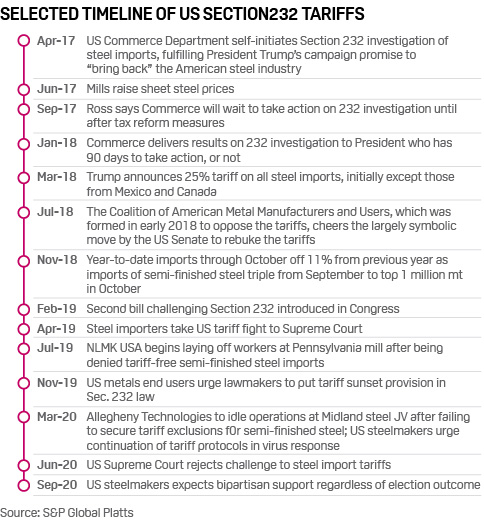 SELECTED TIMELINE OF US SECTION232 TARIFFS

Apr-17 US Commerce Department self-initiates Section 232 investigation of steel imports, fulfilling President Trump's campaign promise to "bring back" the American steel industry

Jun-17 Mills raise sheet steel prices

Sep-17 Ross says Commerce will wait to take action on 232 investigation until after tax reform measures

Jan-18 Commerce delivers results on 232 investigation to President who has 90 days to take action, or not

Mar-18 Trump announces 25% tariff on all steel imports, initially except those from Mexico and Canada

Jul-18 The Coalition of American Metal Manufacturers and Users, which was formed in early 2018 to oppose the tariffs, cheers the largely symbolic move by the US Senate to rebuke the tariffs

Nov-18 Year-to-date imports through October off 11% from previous year as imports of semi-finished steel triple from September to top 1 million mt in October

Feb-19 Second bill challenging Section 232 introduced in Congress

Apr-19 Steel importers take US tariff fight to Supreme Court

Jul-19 NLMK USA begins laying off workers at Pennsylvania mill after being denied tariff-free semi-finished steel imports

Nov-19 US metals end users urge lawmakers to put tariff sunset provision in Sec. 232 law

Mar-20 Allegheny Technologies to idle operations at Midland steel JV after failing to secure tariff exclusions f0r semi-finished steel; US steelmakers urge continuation of tariff protocols in virus response

Jun-20 US Supreme Court rejects challenge to steel import tariffs

Sep-20 US steelmakers expects bipartisan support regardless of election outcome

Source: S&P Global Platts